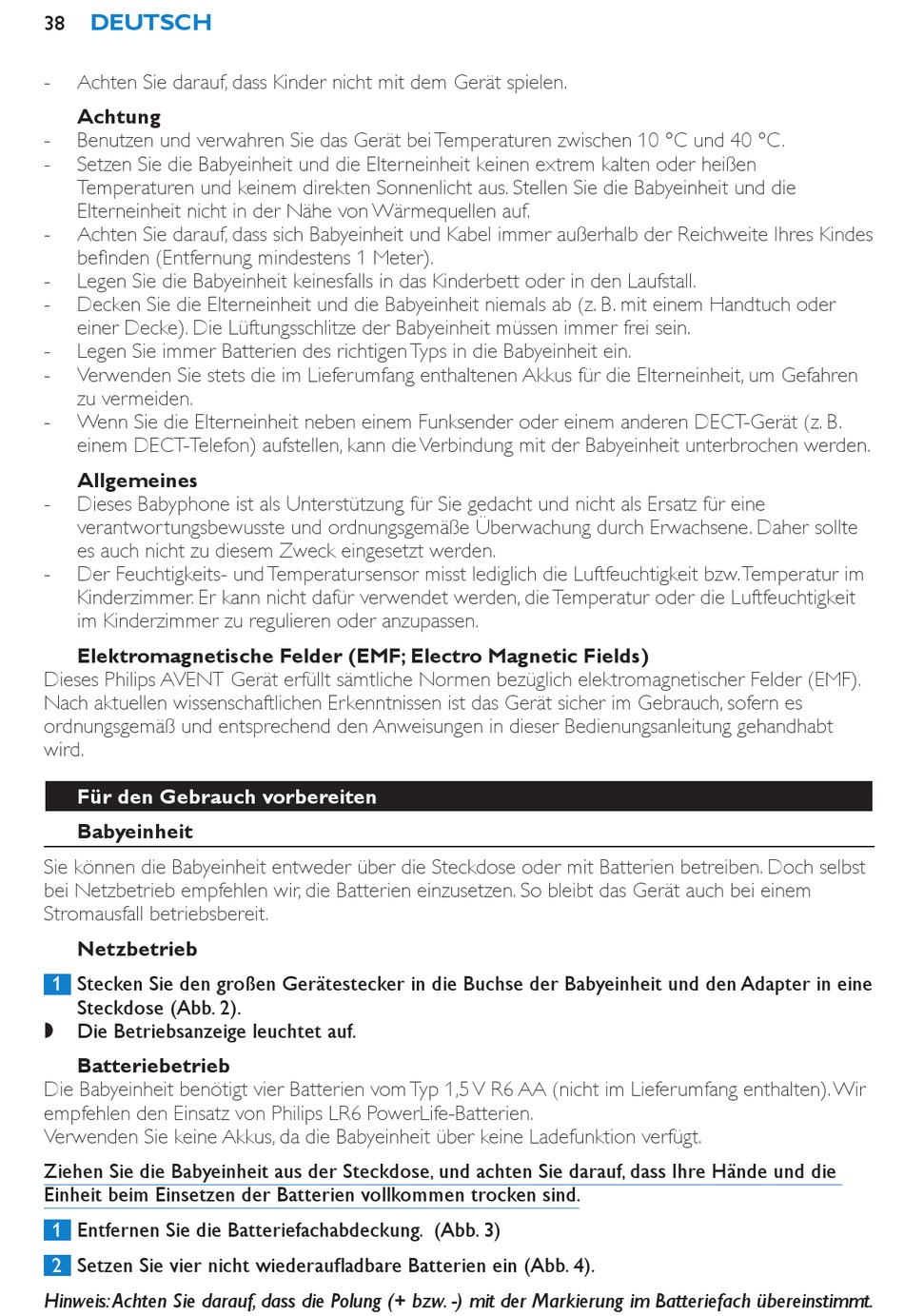 38 DEUTSCH

- Achten Sie darauf, dass Kinder nicht mit dem Gerät spielen.

Achtung
- Benutzen und verwahren Sie das Gerät bei Temperaturen zwischen 10 °C und 40 °C.
- Setzen Sie die Babyeinheit und die Elterneinheit keinen extrem kalten oder heißen Temperaturen und keinem direkten Sonnenlicht aus. Stellen Sie die Babyeinheit und die Elterneinheit nicht in der Nähe von Wärmequellen auf.
- Achten Sie darauf, dass sich Babyeinheit und Kabel immer außerhalb der Reichweite Ihres Kindes befinden (Entfernung mindestens 1 Meter).
- Legen Sie die Babyeinheit keinesfalls in das Kinderbett oder in den Laufstall.
- Decken Sie die Elterneinheit und die Babyeinheit niemals ab (z. B. mit einem Handtuch oder einer Decke). Die Lüftungsschlitze der Babyeinheit müssen immer frei sein.
- Legen Sie immer Batterien des richtigen Typs in die Babyeinheit ein.
- Verwenden Sie stets die im Lieferumfang enthaltenen Akkus für die Elterneinheit, um Gefahren zu vermeiden.
- Wenn Sie die Elterneinheit neben einem Funksender oder einem anderen DECT-Gerät (z. B. einem DECT-Telefon) aufstellen, kann die Verbindung mit der Babyeinheit unterbrochen werden.

Allgemeines
- Dieses Babyphone ist als Unterstützung für Sie gedacht und nicht als Ersatz für eine verantwortungsbewusste und ordnungsgemäße Überwachung durch Erwachsene. Daher sollte es auch nicht zu diesem Zweck eingesetzt werden.
- Der Feuchtigkeits- und Temperatursensor misst lediglich die Luftfeuchtigkeit bzw. Temperatur im Kinderzimmer. Er kann nicht dafür verwendet werden, die Temperatur oder die Luftfeuchtigkeit im Kinderzimmer zu regulieren oder anzupassen.

Elektromagnetische Felder (EMF; Electro Magnetic Fields)
Dieses Philips AVENT Gerät erfüllt sämtliche Normen bezüglich elektromagnetischer Felder (EMF). Nach aktuellen wissenschaftlichen Erkenntnissen ist das Gerät sicher im Gebrauch, sofern es ordnungsgemäß und entsprechend den Anweisungen in dieser Bedienungsanleitung gehandhabt wird.

Für den Gebrauch vorbereiten

Babyeinheit
Sie können die Babyeinheit entweder über die Steckdose oder mit Batterien betreiben. Doch selbst bei Netzbetrieb empfehlen wir, die Batterien einzusetzen. So bleibt das Gerät auch bei einem Stromausfall betriebsbereit.

Netzbetrieb
1 Stecken Sie den großen Gerätestecker in die Buchse der Babyeinheit und den Adapter in eine Steckdose (Abb. 2).
◗ Die Betriebsanzeige leuchtet auf.

Batteriebetrieb
Die Babyeinheit benötigt vier Batterien vom Typ 1,5 V R6 AA (nicht im Lieferumfang enthalten). Wir empfehlen den Einsatz von Philips LR6 PowerLife-Batterien.
Verwenden Sie keine Akkus, da die Babyeinheit über keine Ladefunktion verfügt.

Ziehen Sie die Babyeinheit aus der Steckdose, und achten Sie darauf, dass Ihre Hände und die Einheit beim Einsetzen der Batterien vollkommen trocken sind.

1 Entfernen Sie die Batteriefachabdeckung. (Abb. 3)

2 Setzen Sie vier nicht wiederaufladbare Batterien ein (Abb. 4).

Hinweis: Achten Sie darauf, dass die Polung (+ bzw. -) mit der Markierung im Batteriefach übereinstimmt.